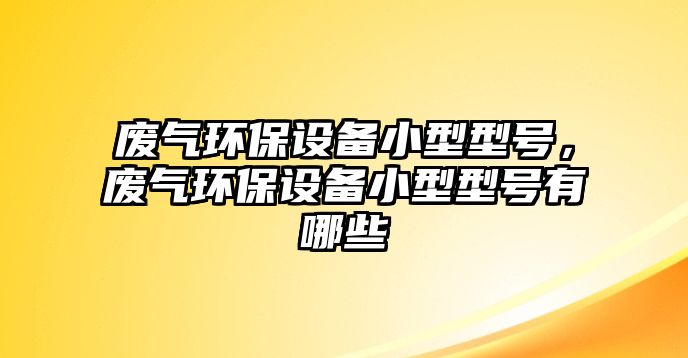 废气环保设备小型型号，废气环保设备小型型号有哪些